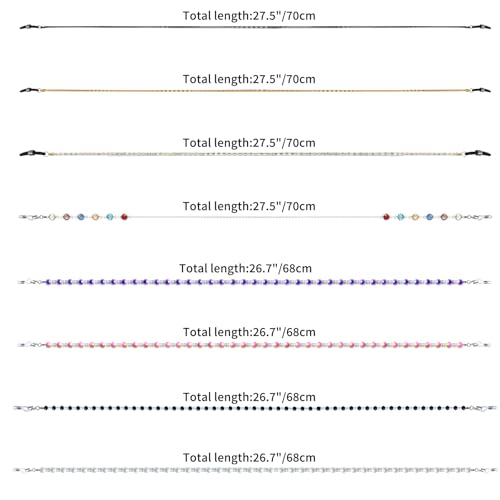 Total length:27.5"/70cm

Total length:27.5"/70cm

Total length:27.5"/70cm

Total length:27.5"/70cm

Total length:26.7"/68cm

Total length:26.7"/68cm

Total length:26.7"/68cm

Total length:26.7"/68cm